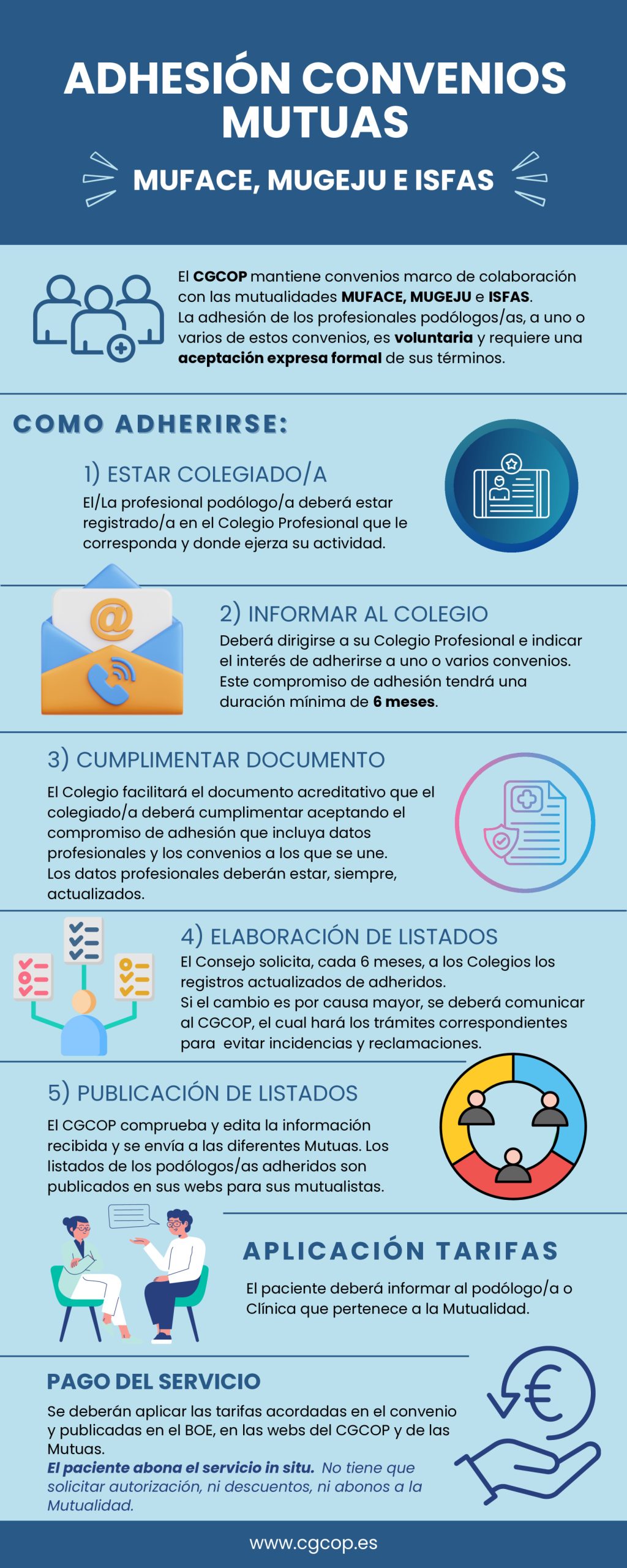 ADHESIÓN CONVENIOS MUTUAS

MUFACE, MUGEJU E ISFAS

El CGCOP mantiene convenios marco de colaboración con las mutualidades MUFACE, MUGEJU e ISFAS.
La adhesión de los profesionales podólogos/as, a uno o varios de estos convenios, es voluntaria y requiere una aceptación expresa formal de sus términos.

COMO ADHERIRSE:

1) ESTAR COLEGIADO/A

El/La profesional podólogo/a deberá estar registrado/a en el Colegio Profesional que le corresponda y donde ejerza su actividad.

2) INFORMAR AL COLEGIO

Deberá dirigirse a su Colegio Profesional e indicar el interés de adherirse a uno o varios convenios. Este compromiso de adhesión tendrá una duración mínima de 6 meses.

3) CUMPLIMENTAR DOCUMENTO

El Colegio facilitará el documento acreditativo que el colegiado/a deberá cumplimentar aceptando el compromiso de adhesión que incluya datos profesionales y los convenios a los que se une.
Los datos profesionales deberán estar, siempre, actualizados.

4) ELABORACIÓN DE LISTADOS

El Consejo solicita, cada 6 meses, a los Colegios los registros actualizados de adheridos.
Si el cambio es por causa mayor, se deberá comunicar al CGCOP, el cual hará los trámites correspondientes para evitar incidencias y reclamaciones.

5) PUBLICACIÓN DE LISTADOS

El CGCOP comprueba y edita la información recibida y se envía a las diferentes Mutuas. Los listados de los podólogos/as adheridos son publicados en sus webs para sus mutualistas.

APLICACIÓN TARIFAS

El paciente deberá informar al podólogo/a o Clínica que pertenece a la Mutualidad.

PAGO DEL SERVICIO

Se deberán aplicar las tarifas acordadas en el convenio y publicadas en el BOE, en las webs del CGCOP y de las Mutuas.
El paciente abona el servicio in situ. No tiene que solicitar autorización, ni descuentos, ni abonos a la Mutualidad.

www.cgcop.es